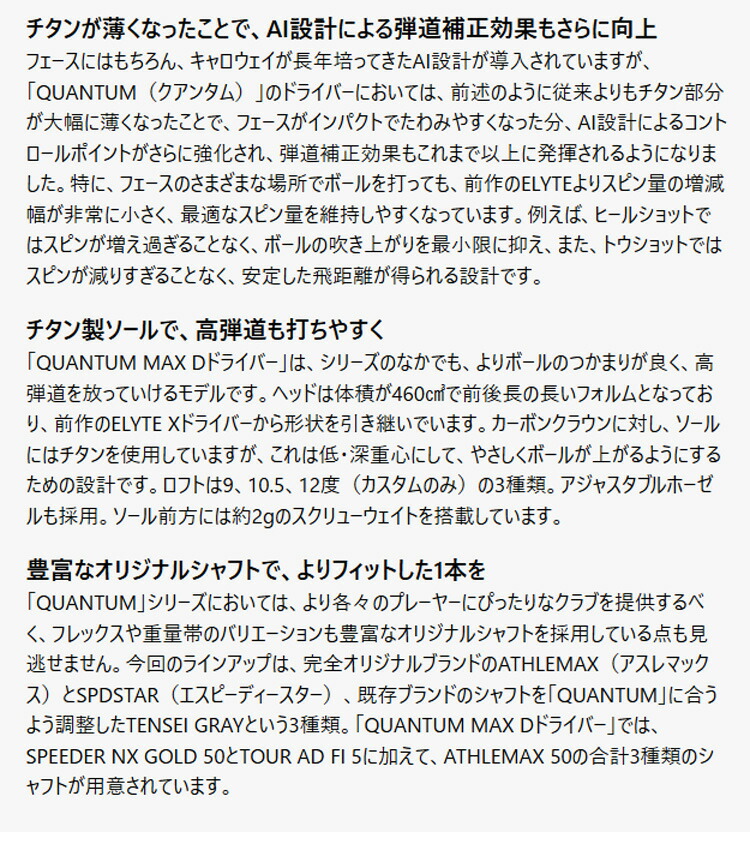 チタンが薄くなったことで、AI設計による弾道補正効果もさらに向上

フェースにはもちろん、キャロウェイが長年培ってきたAI設計が導入されていますが、「QUANTUM（クアンタム）」のドライバーにおいては、前述のように従来よりもチタン部分が大幅に薄くなったことで、フェースがインパクトでたわみやすくなった分、AI設計によるコントロールポイントがさらに強化され、弾道補正効果もこれまで以上に発揮されるようになりました。特に、フェースのさまざまな場所でボールを打っても、前作のELYTEよりスピン量の増減幅が非常に小さく、最適なスピン量を維持しやすくなっています。例えば、ヒールショットではスピンが増え過ぎることなく、ボールの吹き上がりを最小限に抑え、また、トウショットではスピンが減りすぎることなく、安定した飛距離が得られる設計です。

チタン製ソールで、高弾道も打ちやすく

「QUANTUM MAX Dドライバー」は、シリーズのなかでも、よりボールのつかまりが良く、高弾道を放っていけるモデルです。ヘッドは体積が460㎤で前後長の長いフォルムとなっており、前作のELYTE Xドライバーから形状を引き継いでいます。カーボンクラウンに対し、ソールにはチタンを使用していますが、これは低・深重心にして、やさしくボールが上がるようにするための設計です。ロフトは9、10.5、12度（カスタムのみ）の3種類。アジャスタブルホーゼルも採用。ソール前方には約2gのスクリューウェイトを搭載しています。

豊富なオリジナルシャフトで、よりフィットした1本を

「QUANTUM」シリーズにおいては、より各々のプレーヤーにぴったりなクラブを提供するべく、フレックスや重量帯のバリエーションも豊富なオリジナルシャフトを採用している点も見逃せません。今回のラインアップは、完全オリジナルブランドのATHLEMAX（アスレマックス）とSPDSTAR（エスピーディースター）、既存ブランドのシャフトを「QUANTUM」に合うよう調整したTENSEI GRAYという3種類。「QUANTUM MAX Dドライバー」では、SPEEDER NX GOLD 50とTOUR AD FI 5に加えて、ATHLEMAX 50の合計3種類のシャフトが用意されています。